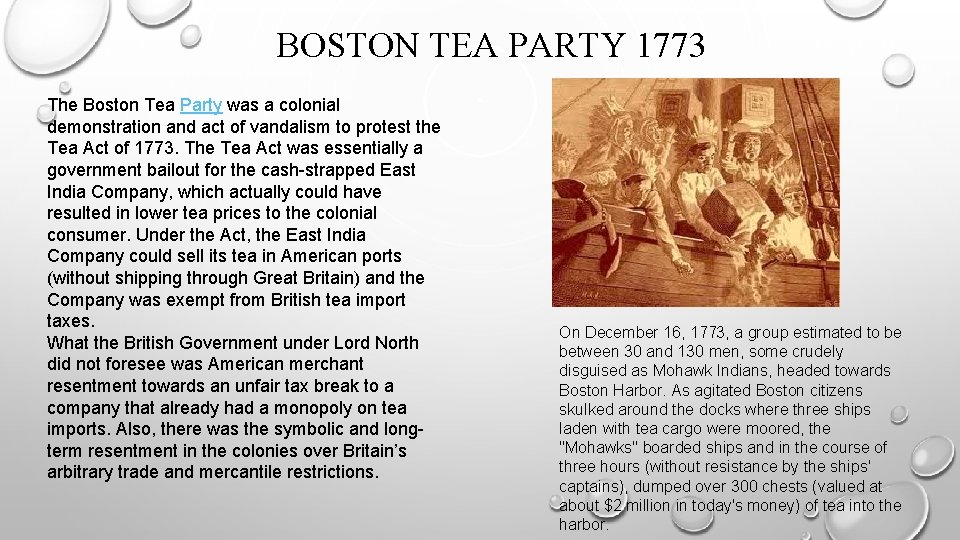 BOSTON TEA PARTY 1773

The Boston Tea Party was a colonial demonstration and act of vandalism to protest the Tea Act of 1773. The Tea Act was essentially a government bailout for the cash-strapped East India Company, which actually could have resulted in lower tea prices to the colonial consumer. Under the Act, the East India Company could sell its tea in American ports (without shipping through Great Britain) and the Company was exempt from British tea import taxes.
What the British Government under Lord North did not foresee was American merchant resentment towards an unfair tax break to a company that already had a monopoly on tea imports. Also, there was the symbolic and long-term resentment in the colonies over Britain's arbitrary trade and mercantile restrictions.

On December 16, 1773, a group estimated to be between 30 and 130 men, some crudely disguised as Mohawk Indians, headed towards Boston Harbor. As agitated Boston citizens skulked around the docks where three ships laden with tea cargo were moored, the "Mohawks" boarded ships and in the course of three hours (without resistance by the ships' captains), dumped over 300 chests (valued at about $2 million in today's money) of tea into the harbor.